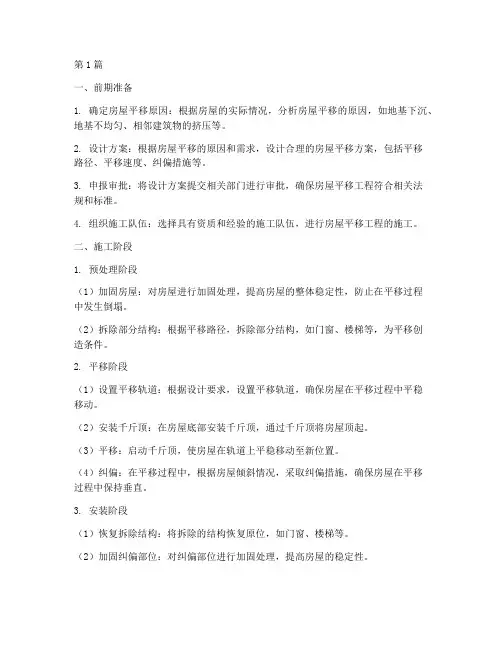 第 1 篇

一、前期准备

1. 确定房屋平移原因：根据房屋的实际情况，分析房屋平移的原因，如地基下沉、地基不均匀、相邻建筑物的挤压等。

2. 设计方案：根据房屋平移的原因和需求，设计合理的房屋平移方案，包括平移路径、平移速度、纠偏措施等。

3. 申报审批：将设计方案提交相关部门进行审批，确保房屋平移工程符合相关法规和标准。

4. 组织施工队伍：选择具有资质和经验的施工队伍，进行房屋平移工程的施工。

二、施工阶段

1. 预处理阶段

（1）加固房屋：对房屋进行加固处理，提高房屋的整体稳定性，防止在平移过程中发生倒塌。

（2）拆除部分结构：根据平移路径，拆除部分结构，如门窗、楼梯等，为平移创造条件。

2. 平移阶段

（1）设置平移轨道：根据设计要求，设置平移轨道，确保房屋在平移过程中平稳移动。

（2）安装千斤顶：在房屋底部安装千斤顶，通过千斤顶将房屋顶起。

（3）平移：启动千斤顶，使房屋在轨道上平稳移动至新位置。

（4）纠偏：在平移过程中，根据房屋倾斜情况，采取纠偏措施，确保房屋在平移过程中保持垂直。

3. 安装阶段

（1）恢复拆除结构：将拆除的结构恢复原位，如门窗、楼梯等。

（2）加固纠偏部位：对纠偏部位进行加固处理，提高房屋的稳定性。